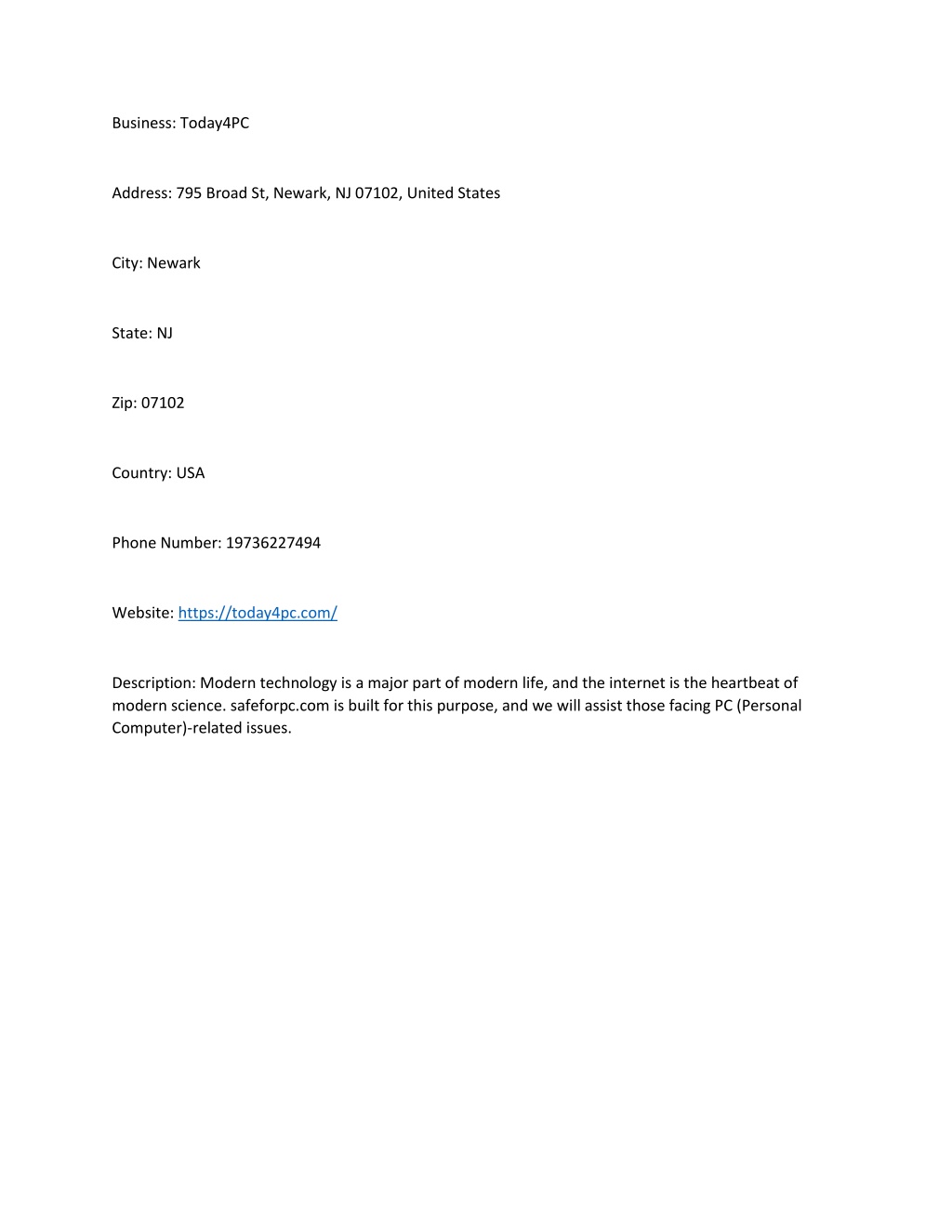 Business: Today4PC

Address: 795 Broad St, Newark, NJ 07102, United States

City: Newark

State: NJ

Zip: 07102

Country: USA

Phone Number: 19736227494

Website: https://today4pc.com/

Description: Modern technology is a major part of modern life, and the internet is the heartbeat of modern science. safeforpc.com is built for this purpose, and we will assist those facing PC (Personal Computer)-related issues.